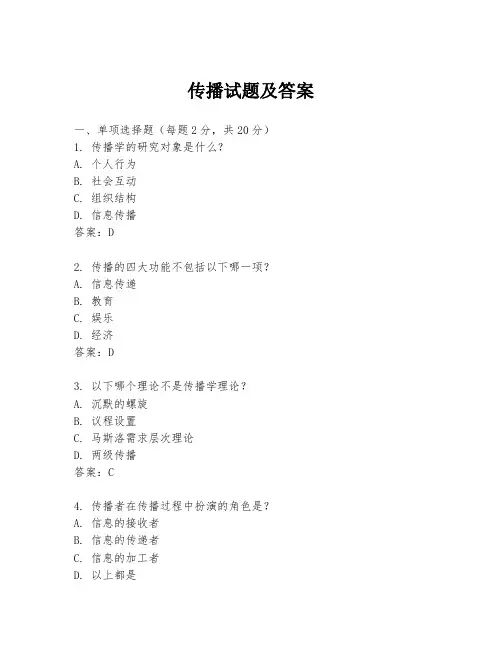 传播试题及答案

一、单项选择题（每题2分，共20分）
1. 传播学的研究对象是什么？
A. 个人行为
B. 社会互动
C. 组织结构
D. 信息传播
答案：D

2. 传播的四大功能不包括以下哪一项？
A. 信息传递
B. 教育
C. 娱乐
D. 经济
答案：D

3. 以下哪个理论不是传播学理论？
A. 沉默的螺旋
B. 议程设置
C. 马斯洛需求层次理论
D. 两级传播
答案：C

4. 传播者在传播过程中扮演的角色是？
A. 信息的接收者
B. 信息的传递者
C. 信息的加工者
D. 以上都是